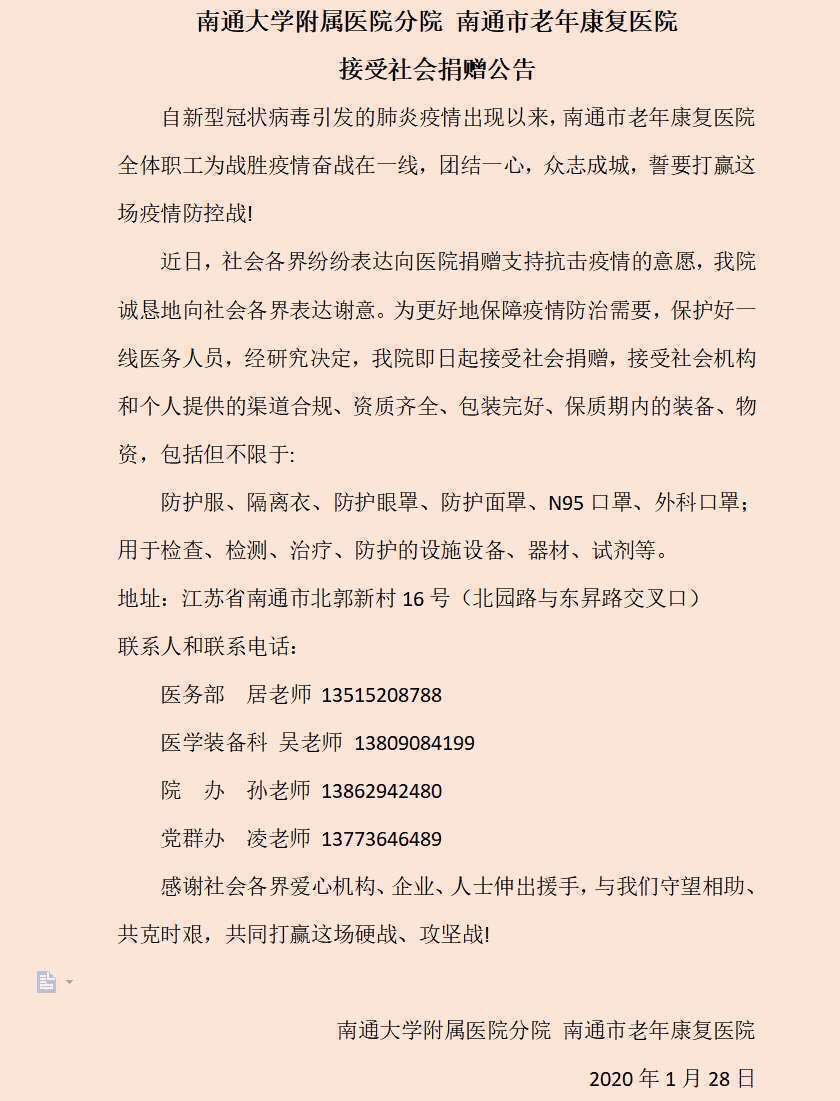 南通大学附属医院分院 南通市老年康复医院

接受社会捐赠公告

自新型冠状病毒引发的肺炎疫情出现以来，南通市老年康复医院全体职工为战胜疫情奋战在一线，团结一心，众志成城，誓要打赢这场疫情防控战!

近日，社会各界纷纷表达向医院捐赠支持抗击疫情的意愿，我院诚恳地向社会各界表达谢意。为更好地保障疫情防治需要，保护好一线医务人员，经研究决定，我院即日起接受社会捐赠，接受社会机构和个人提供的渠道合规、资质齐全、包装完好、保质期内的装备、物资，包括但不限于:

防护服、隔离衣、防护眼罩、防护面罩、N95 口罩、外科口罩；用于检查、检测、治疗、防护的设施设备、器材、试剂等。

地址：江苏省南通市北郭新村 16 号（北园路与东昇路交叉口）

联系人和联系电话：

医务部 居老师 13515208788

医学装备科 吴老师 13809084199

院 办 孙老师 13862942480

党群办 凌老师 13773646489

感谢社会各界爱心机构、企业、人士伸出援手，与我们守望相助、共克时艰，共同打赢这场硬战、攻坚战!

南通大学附属医院分院 南通市老年康复医院

2020 年 1 月 28 日